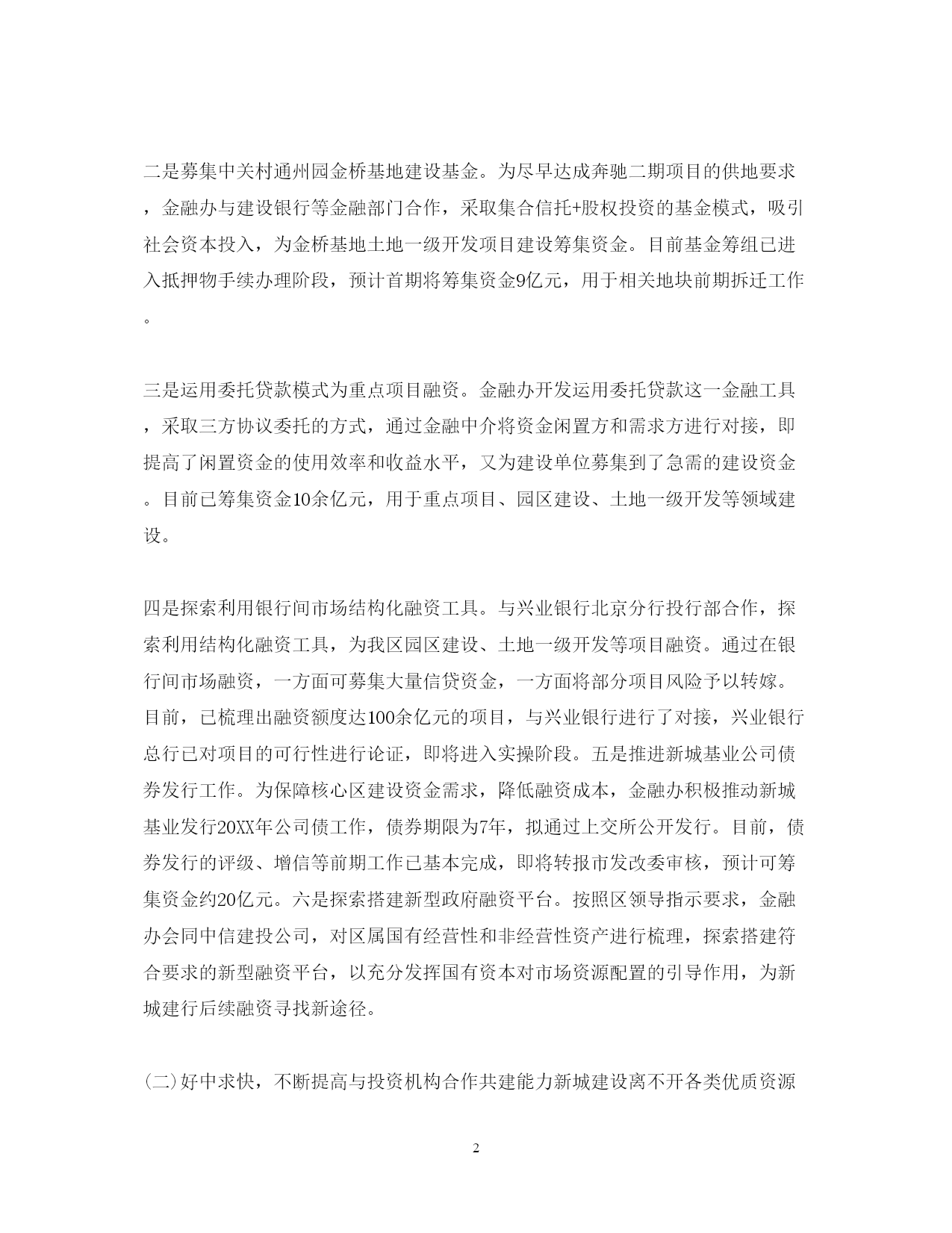 二是募集中关村通州园金桥基地建设基金。为尽早达成奔驰二期项目的供地要求，金融办与建设银行等金融部门合作，采取集合信托+股权投资的基金模式，吸引社会资本投入，为金桥基地土地一级开发项目建设筹集资金。目前基金筹组已进入抵押物手续办理阶段，预计首期将筹集资金9亿元，用于相关地块前期拆迁工作。

三是运用委托贷款模式为重点项目融资。金融办开发运用委托贷款这一金融工具，采取三方协议委托的方式，通过金融中介将资金闲置方和需求方进行对接，即提高了闲置资金的使用效率和收益水平，又为建设单位募集到了急需的建设资金。目前已筹集资金10余亿元，用于重点项目、园区建设、土地一级开发等领域建设。

四是探索利用银行间市场结构化融资工具。与兴业银行北京分行投行部合作，探索利用结构化融资工具，为我区园区建设、土地一级开发等项目融资。通过在银行间市场融资，一方面可募集大量信贷资金，一方面将部分项目风险予以转嫁。目前，已梳理出融资额度达100余亿元的项目，与兴业银行进行了对接，兴业银行总行已对项目的可行性进行论证，即将进入实操阶段。五是推进新城基业公司债券发行工作。为保障核心区建设资金需求，降低融资成本，金融办积极推动新城基业发行20XX年公司债工作，债券期限为7年，拟通过上交所公开发行。目前，债券发行的评级、增信等前期工作已基本完成，即将转报市发改委审核，预计可筹集资金约20亿元。六是探索搭建新型政府融资平台。按照区领导指示要求，金融办会同中信建投公司，对区属国有经营性和非经营性资产进行梳理，探索搭建符合要求的新型融资平台，以充分发挥国有资本对市场资源配置的引导作用，为新城建行后续融资寻找新途径。

(二)好中求快，不断提高与投资机构合作共建能力新城建设离不开各类优质资源

2